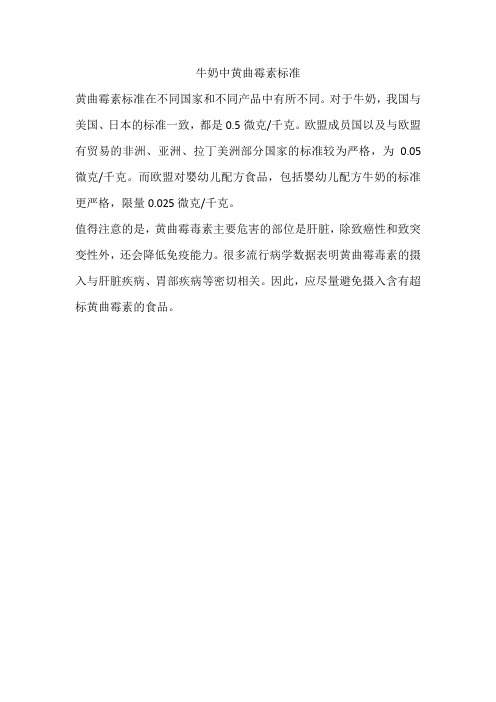 牛奶中黄曲霉素标准

黄曲霉素标准在不同国家和不同产品中有所不同。对于牛奶，我国与美国、日本的标准一致，都是 0.5 微克/千克。欧盟成员国以及与欧盟有贸易的非洲、亚洲、拉丁美洲部分国家的标准较为严格，为 0.05 微克/千克。而欧盟对婴幼儿配方食品，包括婴幼儿配方牛奶的标准更严格，限量 0.025 微克/千克。

值得注意的是，黄曲霉毒素主要危害的部位是肝脏，除致癌性和致突变性外，还会降低免疫能力。很多流行病学数据表明黄曲霉毒素的摄入与肝脏疾病、胃部疾病等密切相关。因此，应尽量避免摄入含有超标黄曲霉素的食品。